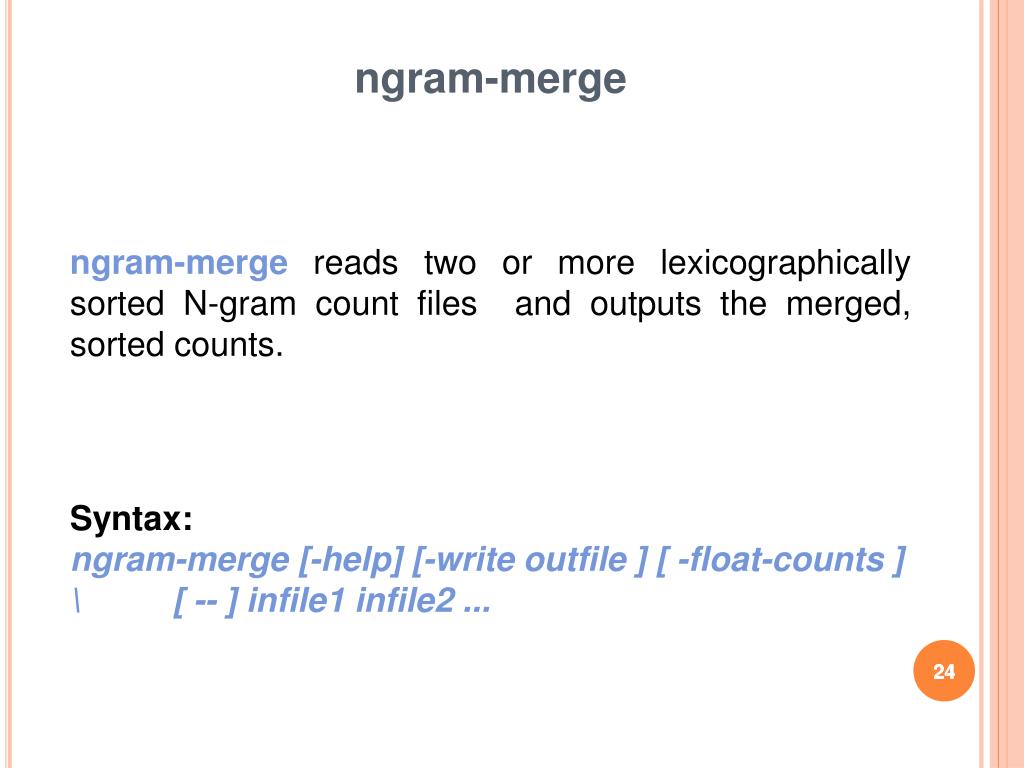 ngram-merge

ngram-merge reads two or more lexicographically sorted N-gram count files and outputs the merged, sorted counts.

Syntax:
ngram-merge [-help] [-write outfile ] [ -float-counts ] \ [ -- ] infile1 infile2 ...

24